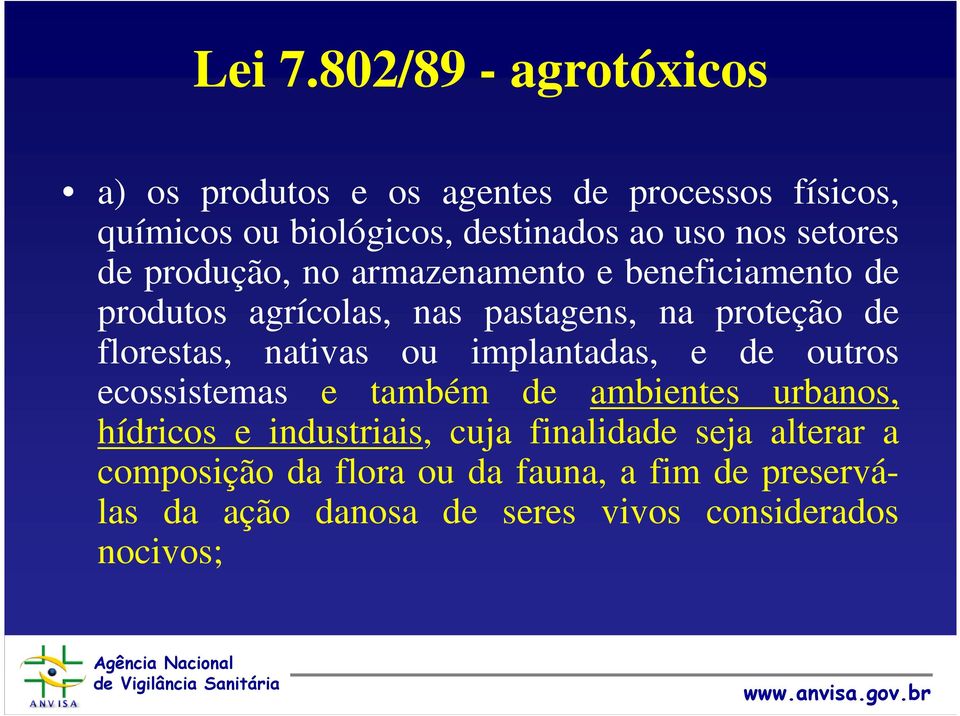 Lei 7.802/89 - agrotóxicos

• a) os produtos e os agentes de processos físicos, químicos ou biológicos, destinados ao uso nos setores de produção, no armazenamento e beneficiamento de produtos agrícolas, nas pastagens, na proteção de florestas, nativas ou implantadas, e de outros ecossistemas e também de ambientes urbanos, hídricos e industriais, cuja finalidade seja alterar a composição da flora ou da fauna, a fim de preservá-las da ação danosa de seres vivos considerados nocivos;

ANVISA
Agência Nacional de Vigilância Sanitária

www.anvisa.gov.br